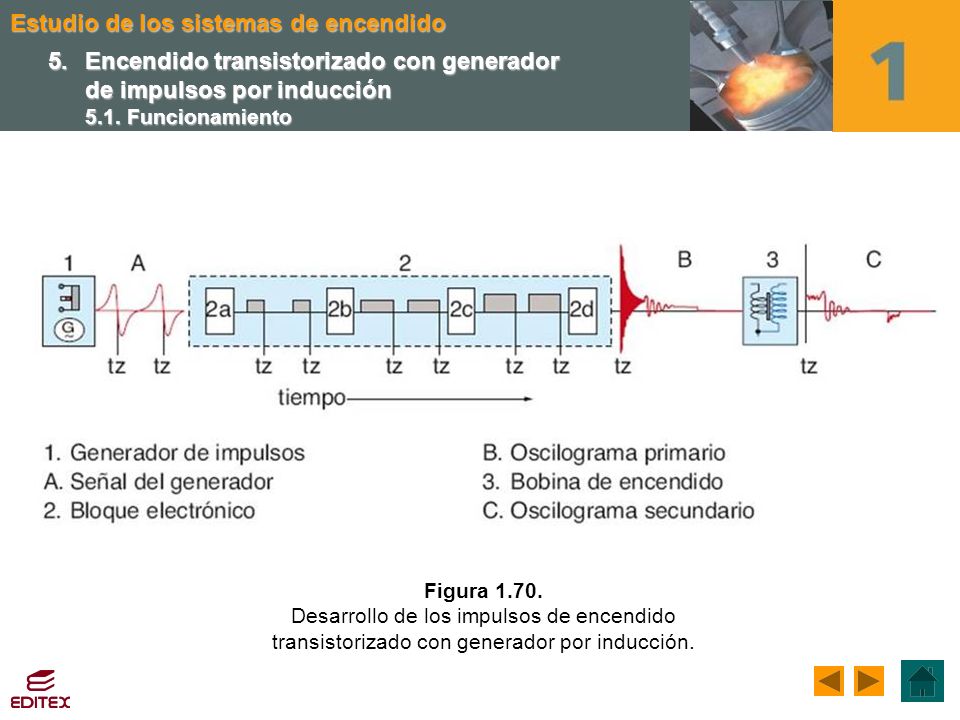 Estudio de los sistemas de encendido

5. Encendido transistorizado con generador de impulsos por inducción
5.1. Funcionamiento

1

1 A 2 B 3 C

G

2a 2b 2c 2d

tz tz tz tz tz tz tz tz tz tz

tiempo

1. Generador de impulsos
A. Señal del generador
2. Bloque electrónico

B. Oscilograma primario
3. Bobina de encendido
C. Oscilograma secundario

Figura 1.70.
Desarrollo de los impulsos de encendido transistorizado con generador por inducción.

EDITEX